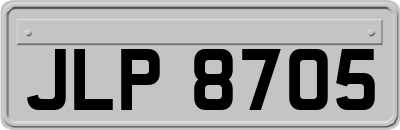 JLP 8705